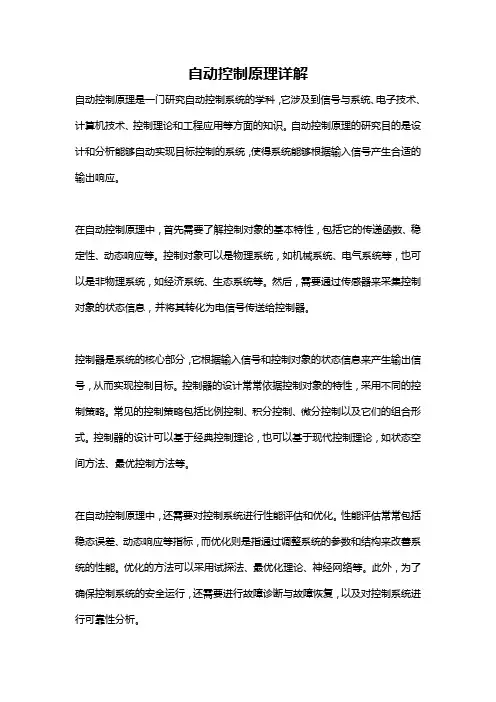 自动控制原理详解

自动控制原理是一门研究自动控制系统的学科，它涉及到信号与系统、电子技术、计算机技术、控制理论和工程应用等方面的知识。自动控制原理的研究目的是设计和分析能够自动实现目标控制的系统，使得系统能够根据输入信号产生合适的输出响应。

在自动控制原理中，首先需要了解控制对象的基本特性，包括它的传递函数、稳定性、动态响应等。控制对象可以是物理系统，如机械系统、电气系统等，也可以是非物理系统，如经济系统、生态系统等。然后，需要通过传感器来采集控制对象的状态信息，并将其转化为电信号传送给控制器。

控制器是系统的核心部分，它根据输入信号和控制对象的状态信息来产生输出信号，从而实现控制目标。控制器的设计常常依据控制对象的特性，采用不同的控制策略。常见的控制策略包括比例控制、积分控制、微分控制以及它们的组合形式。控制器的设计可以基于经典控制理论，也可以基于现代控制理论，如状态空间方法、最优控制方法等。

在自动控制原理中，还需要对控制系统进行性能评估和优化。性能评估常常包括稳态误差、动态响应等指标，而优化则是指通过调整系统的参数和结构来改善系统的性能。优化的方法可以采用试探法、最优化理论、神经网络等。此外，为了确保控制系统的安全运行，还需要进行故障诊断与故障恢复，以及对控制系统进行可靠性分析。